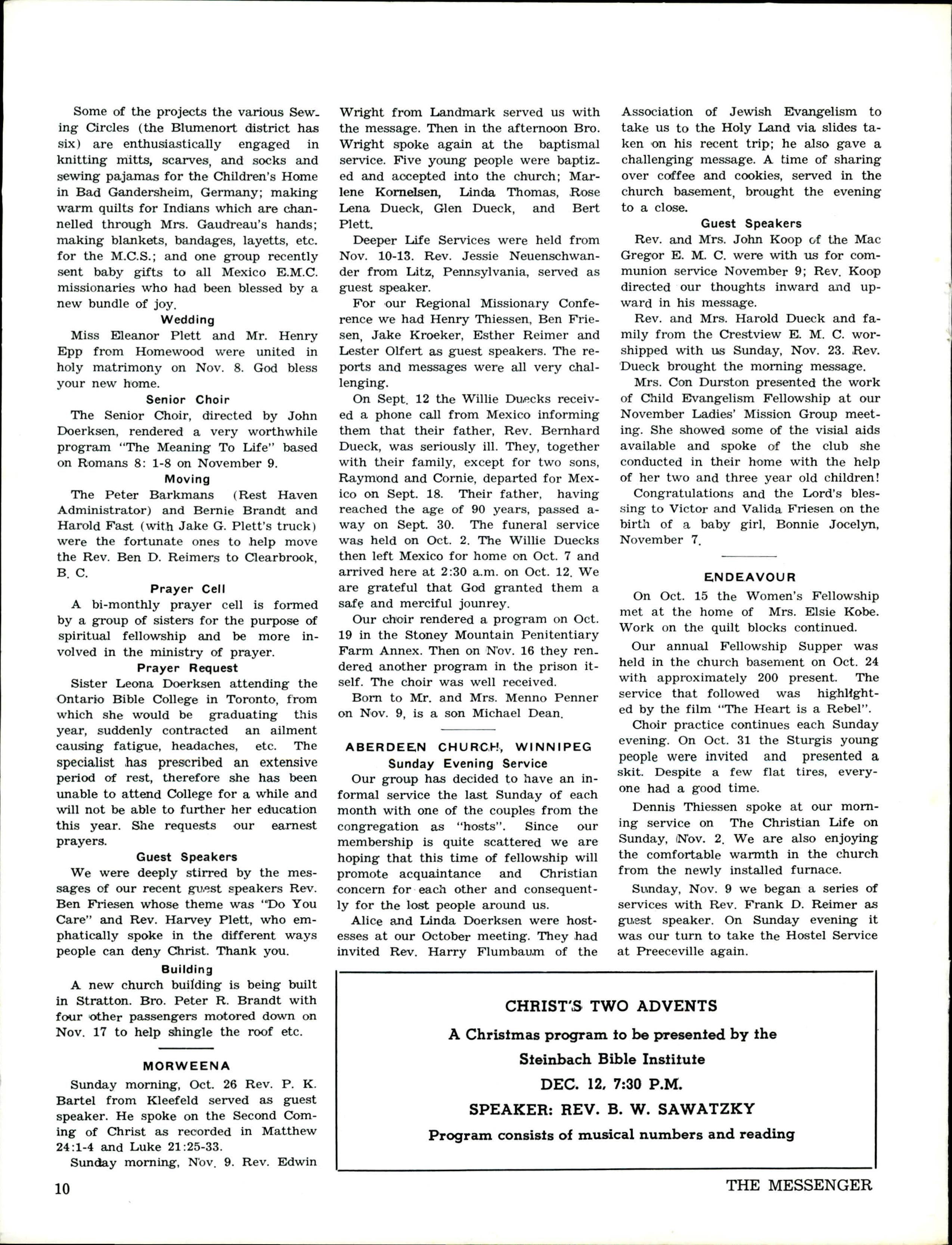 Some of the projects the various Sewing Circles (the Blumenort district has six) are enthusiastically engaged in knitting mitts, scarves, and socks and sewing pajamas for the Children's Home in Bad Gandersheim, Germany; making warm quilts for Indians which are channelled through Mrs. Gaudreau's hands; making blankets, bandages, layetts, etc. for the M.C.S.; and one group recently sent baby gifts to all Mexico E.M.C. missionaries who had been blessed by a new bundle of joy.

Wedding

Miss Eleanor Plett and Mr. Henry Epp from Homewood were united in holy matrimony on Nov. 8. God bless your new home.

Senior Choir

The Senior Choir, directed by John Doerksen, rendered a very worthwhile program "The Meaning To Life" based on Romans 8: 1-8 on November 9.

Moving

The Peter Barkmans (Rest Haven Administrator) and Bernie Brandt and Harold Fast (with Jake G. Plett's truck) were the fortunate ones to help move the Rev. Ben D. Reimers to Clearbrook, B. C.

Prayer Cell

A bi-monthly prayer cell is formed by a group of sisters for the purpose of spiritual fellowship and be more involved in the ministry of prayer.

Prayer Request

Sister Leona Doerksen attending the Ontario Bible College in Toronto, from which she would be graduating this year, suddenly contracted an ailment causing fatigue, headaches, etc. The specialist has prescribed an extensive period of rest, therefore she has been unable to attend College for a while and will not be able to further her education this year. She requests our earnest prayers.

Guest Speakers

We were deeply stirred by the messages of our recent guest speakers Rev. Ben Friesen whose theme was "Do You Care" and Rev. Harvey Plett, who emphatically spoke in the different ways people can deny Christ. Thank you.

Building

A new church building is being built in Stratton. Bro. Peter R. Brandt with four other passengers motored down on Nov. 17 to help shingle the roof etc.

MORWEENA

Sunday morning, Oct. 26 Rev. P. K. Bartel from Kleefeld served as guest speaker. He spoke on the Second Coming of Christ as recorded in Matthew 24:1-4 and Luke 21:25-33.

Sunday morning, Nov. 9. Rev. Edwin Wright from Landmark served us with the message. Then in the afternoon Bro. Wright spoke again at the baptismal service. Five young people were baptized and accepted into the church; Marlene Kornelsen, Linda Thomas, Rose Lena Dueck, Glen Dueck, and Bert Plett.

Deeper Life Services were held from Nov. 10-13. Rev. Jessie Neuenschwander from Litz, Pennsylvania, served as guest speaker.

For our Regional Missionary Conference we had Henry Thiessen, Ben Friesen, Jake Kroeker, Esther Reimer and Lester Olfert as guest speakers. The reports and messages were all very challenging.

On Sept. 12 the Willie Duecks received a phone call from Mexico informing them that their father, Rev. Bernhard Dueck, was seriously ill. They, together with their family, except for two sons, Raymond and Cornie, departed for Mexico on Sept. 18. Their father, having reached the age of 90 years, passed away on Sept. 30. The funeral service was held on Oct. 2. The Willie Duecks then left Mexico for home on Oct. 7 and arrived here at 2:30 a.m. on Oct. 12. We are grateful that God granted them a safe and merciful jounrey.

Our choir rendered a program on Oct. 19 in the Stoney Mountain Penitentiary Farm Annex. Then on Nov. 16 they rendered another program in the prison itself. The choir was well received.

Born to Mr. and Mrs. Menno Penner on Nov. 9, is a son Michael Dean.

ABERDEEN CHURCH, WINNIPEG

Sunday Evening Service

Our group has decided to have an informal service the last Sunday of each month with one of the couples from the congregation as "hosts". Since our membership is quite scattered we are hoping that this time of fellowship will promote acquaintance and Christian concern for each other and consequently for the lost people around us.

Alice and Linda Doerksen were hostesses at our October meeting. They had invited Rev. Harry Flumbaum of the Association of Jewish Evangelism to take us to the Holy Land via slides taken on his recent trip; he also gave a challenging message. A time of sharing over coffee and cookies, served in the church basement, brought the evening to a close.

Guest Speakers

Rev. and Mrs. John Koop of the Mac Gregor E. M. C. were with us for communion service November 9; Rev. Koop directed our thoughts inward and upward in his message.

Rev. and Mrs. Harold Dueck and family from the Crestview E. M. C. worshipped with us Sunday, Nov. 23. Rev. Dueck brought the morning message.

Mrs. Con Durston presented the work of Child Evangelism Fellowship at our November Ladies' Mission Group meeting. She showed some of the visial aids available and spoke of the club she conducted in their home with the help of her two and three year old children!

Congratulations and the Lord's blessing to Victor and Valida Friesen on the birth of a baby girl, Bonnie Jocelyn, November 7.

ENDEAVOUR

On Oct. 15 the Women's Fellowship met at the home of Mrs. Elsie Kobe. Work on the quilt blocks continued.

Our annual Fellowship Supper was held in the church basement on Oct. 24 with approximately 200 present. The service that followed was highlighted by the film "The Heart is a Rebel".

Choir practice continues each Sunday evening. On Oct. 31 the Sturgis young people were invited and presented a skit. Despite a few flat tires, everyone had a good time.

Dennis Thiessen spoke at our morning service on The Christian Life on Sunday, Nov. 2. We are also enjoying the comfortable warmth in the church from the newly installed furnace.

Sunday, Nov. 9 we began a series of services with Rev. Frank D. Reimer as guest speaker. On Sunday evening it was our turn to take the Hostel Service at Preeceville again.

CHRIST'S TWO ADVENTS

A Christmas program to be presented by the

Steinbach Bible Institute

DEC. 12, 7:30 P.M.

SPEAKER: REV. B. W. SAWATZKY

Program consists of musical numbers and reading

10

THE MESSENGER